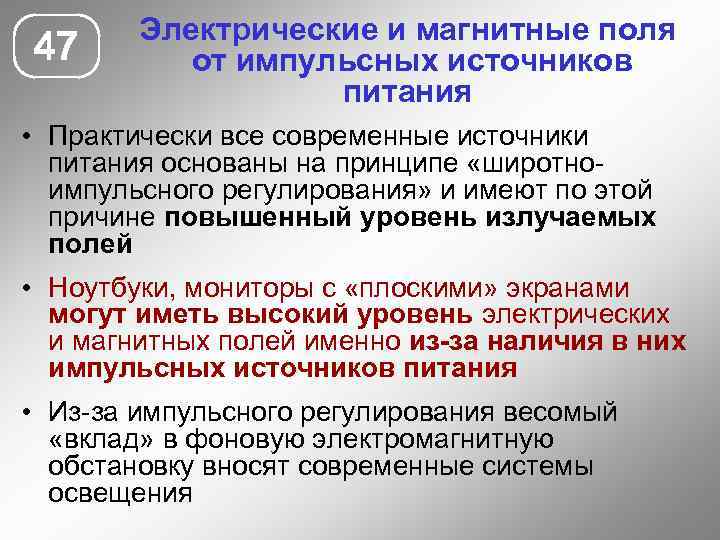 47

Электрические и магнитные поля от импульсных источников питания

• Практически все современные источники питания основаны на принципе «широтно-импульсного регулирования» и имеют по этой причине повышенный уровень излучаемых полей

• Ноутбуки, мониторы с «плоскими» экранами могут иметь высокий уровень электрических и магнитных полей именно из-за наличия в них импульсных источников питания

• Из-за импульсного регулирования весомый «вклад» в фоновую электромагнитную обстановку вносят современные системы освещения